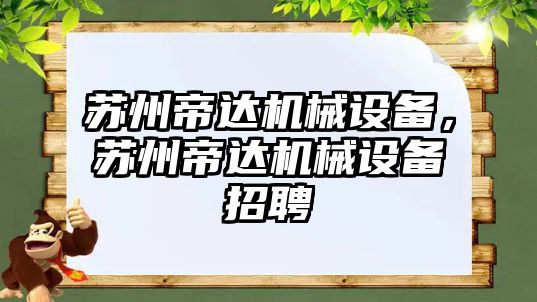 苏州帝达机械设备，苏州帝达机械设备招聘